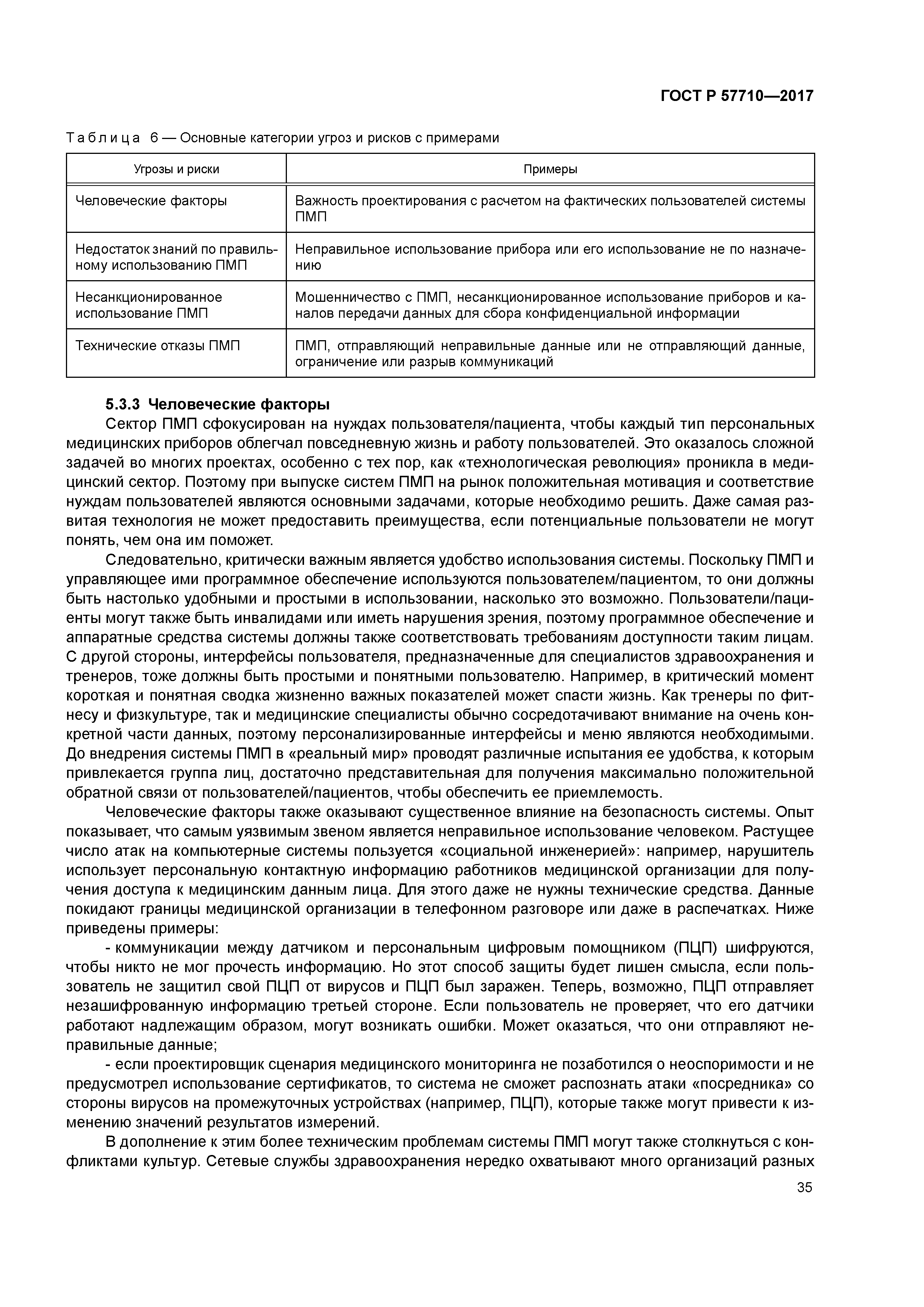 ГОСТ Р 57710—2017

Таблица 6 — Основные категории угроз и рисков с примерами

| Угрозы и риски | Примеры |
|---|---|
| Человеческие факторы | Важность проектирования с расчетом на фактических пользователей системы ПМП |
| Недостаток знаний по правильному использованию ПМП | Неправильное использование прибора или его использование не по назначению |
| Несанкционированное использование ПМП | Мошенничество с ПМП, несанкционированное использование приборов и каналов передачи данных для сбора конфиденциальной информации |
| Технические отказы ПМП | ПМП, отправляющий неправильные данные или не отправляющий данные, ограничение или разрыв коммуникаций |

5.3.3 Человеческие факторы

Сектор ПМП сфокусирован на нуждах пользователя/пациента, чтобы каждый тип персональных медицинских приборов облегчал повседневную жизнь и работу пользователей. Это оказалось сложной задачей во многих проектах, особенно с тех пор, как «технологическая революция» проникла в медицинский сектор. Поэтому при выпуске систем ПМП на рынок положительная мотивация и соответствие нуждам пользователей являются основными задачами, которые необходимо решить. Даже самая развитая технология не может предоставить преимущества, если потенциальные пользователи не могут понять, чем она им поможет.

Следовательно, критически важным является удобство использования системы. Поскольку ПМП и управляющее ими программное обеспечение используются пользователем/пациентом, то они должны быть настолько удобными и простыми в использовании, насколько это возможно. Пользователи/пациенты могут также быть инвалидами или иметь нарушения зрения, поэтому программное обеспечение и аппаратные средства системы должны также соответствовать требованиям доступности таким лицам. С другой стороны, интерфейсы пользователя, предназначенные для специалистов здравоохранения и тренеров, тоже должны быть простыми и понятными пользователю. Например, в критический момент короткая и понятная сводка жизненно важных показателей может спасти жизнь. Как тренеры по фитнесу и физкультуре, так и медицинские специалисты обычно сосредотачивают внимание на очень конкретной части данных, поэтому персонализированные интерфейсы и меню являются необходимыми. До внедрения системы ПМП в «реальный мир» проводят различные испытания ее удобства, к которым привлекается группа лиц, достаточно представительная для получения максимально положительной обратной связи от пользователей/пациентов, чтобы обеспечить ее приемлемость.

Человеческие факторы также оказывают существенное влияние на безопасность системы. Опыт показывает, что самым уязвимым звеном является неправильное использование человеком. Растущее число атак на компьютерные системы пользуется «социальной инженерией»: например, нарушитель использует персональную контактную информацию работников медицинской организации для получения доступа к медицинским данным лица. Для этого даже не нужны технические средства. Данные покидают границы медицинской организации в телефонном разговоре или даже в распечатках. Ниже приведены примеры:

- коммуникации между датчиком и персональным цифровым помощником (ПЦП) шифруются, чтобы никто не мог прочесть информацию. Но этот способ защиты будет лишен смысла, если пользователь не защитил свой ПЦП от вирусов и ПЦП был заражен. Теперь, возможно, ПЦП отправляет незашифрованную информацию третьей стороне. Если пользователь не проверяет, что его датчики работают надлежащим образом, могут возникать ошибки. Может оказаться, что они отправляют неправильные данные;

- если проектировщик сценария медицинского мониторинга не позаботился о неоспоримости и не предусмотрел использование сертификатов, то система не сможет распознать атаки «посредника» со стороны вирусов на промежуточных устройствах (например, ПЦП), которые также могут привести к изменению значений результатов измерений.

В дополнение к этим более техническим проблемам системы ПМП могут также столкнуться с конфликтами культур. Сетевые службы здравоохранения нередко охватывают много организаций разных

35